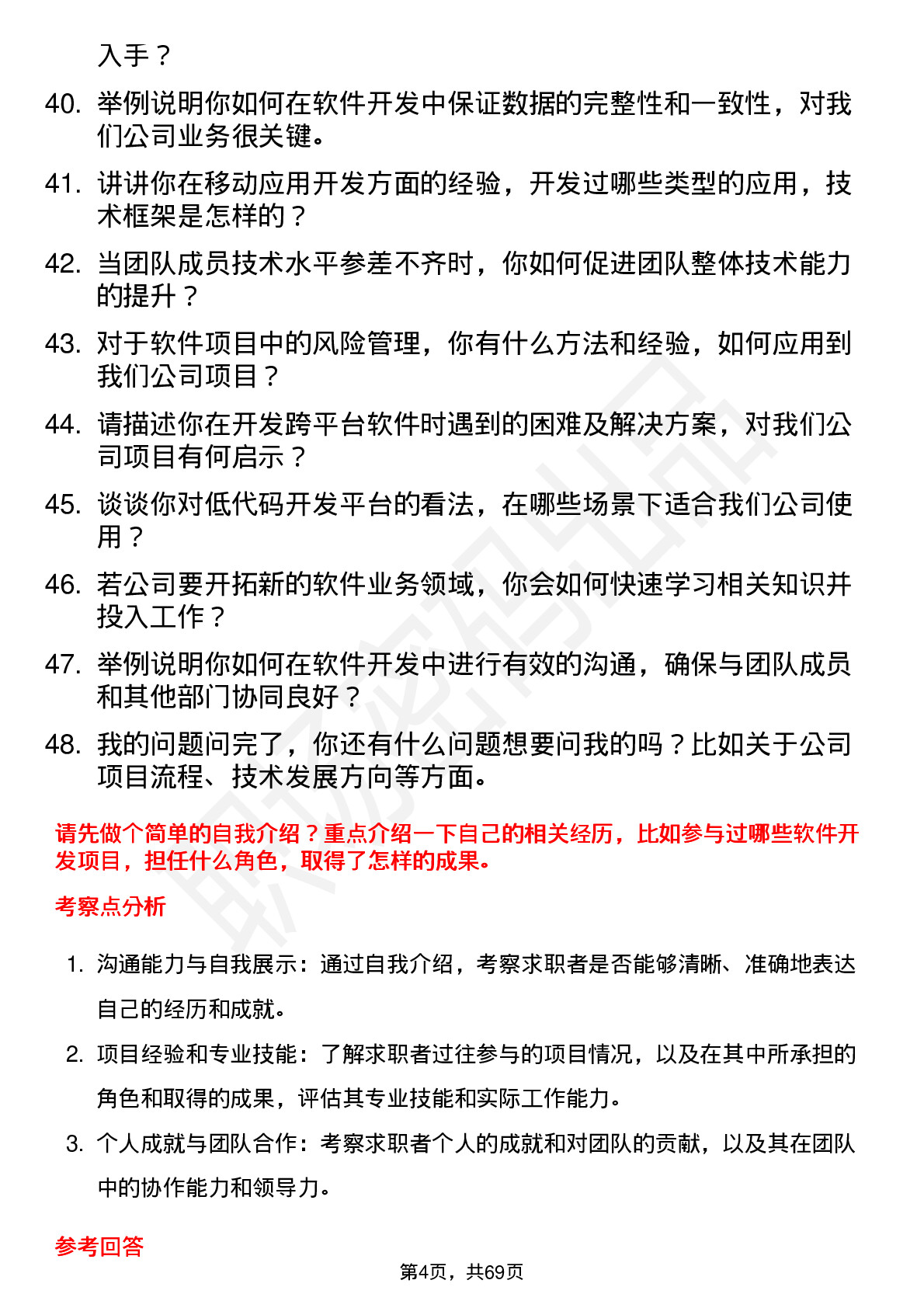 入手？

40. 举例说明你如何在软件开发中保证数据的完整性和一致性，对我们公司业务很关键。

41. 讲讲你在移动应用开发方面的经验，开发过哪些类型的应用，技术框架是怎样的？

42. 当团队成员技术水平参差不齐时，你如何促进团队整体技术能力的提升？

43. 对于软件项目中的风险管理，你有什么方法和经验，如何应用到我们公司项目？

44. 请描述你在开发跨平台软件时遇到的困难及解决方案，对我们公司项目有何启示？

45. 谈谈你对低代码开发平台的看法，在哪些场景下适合我们公司使用？

46. 若公司要开拓新的软件业务领域，你会如何快速学习相关知识并投入工作？

47. 举例说明你如何在软件开发中进行有效的沟通，确保与团队成员和其他部门协同良好？

48. 我的问题问完了，你还有什么问题想要问我的吗？比如关于公司项目流程、技术发展方向等方面。

请先做个简单的自我介绍？重点介绍一下自己的相关经历，比如参与过哪些软件开发项目，担任什么角色，取得了怎样的成果。

考察点分析

1. 沟通能力与自我展示：通过自我介绍，考察求职者是否能够清晰、准确地表达自己的经历和成就。

2. 项目经验和专业技能：了解求职者过往参与的项目情况，以及在其中所承担的角色和取得的成果，评估其专业技能和实际工作能力。

3. 个人成就与团队合作：考察求职者个人的成就和对团队的贡献，以及其在团队中的协作能力和领导力。

参考回答

第4页，共69页